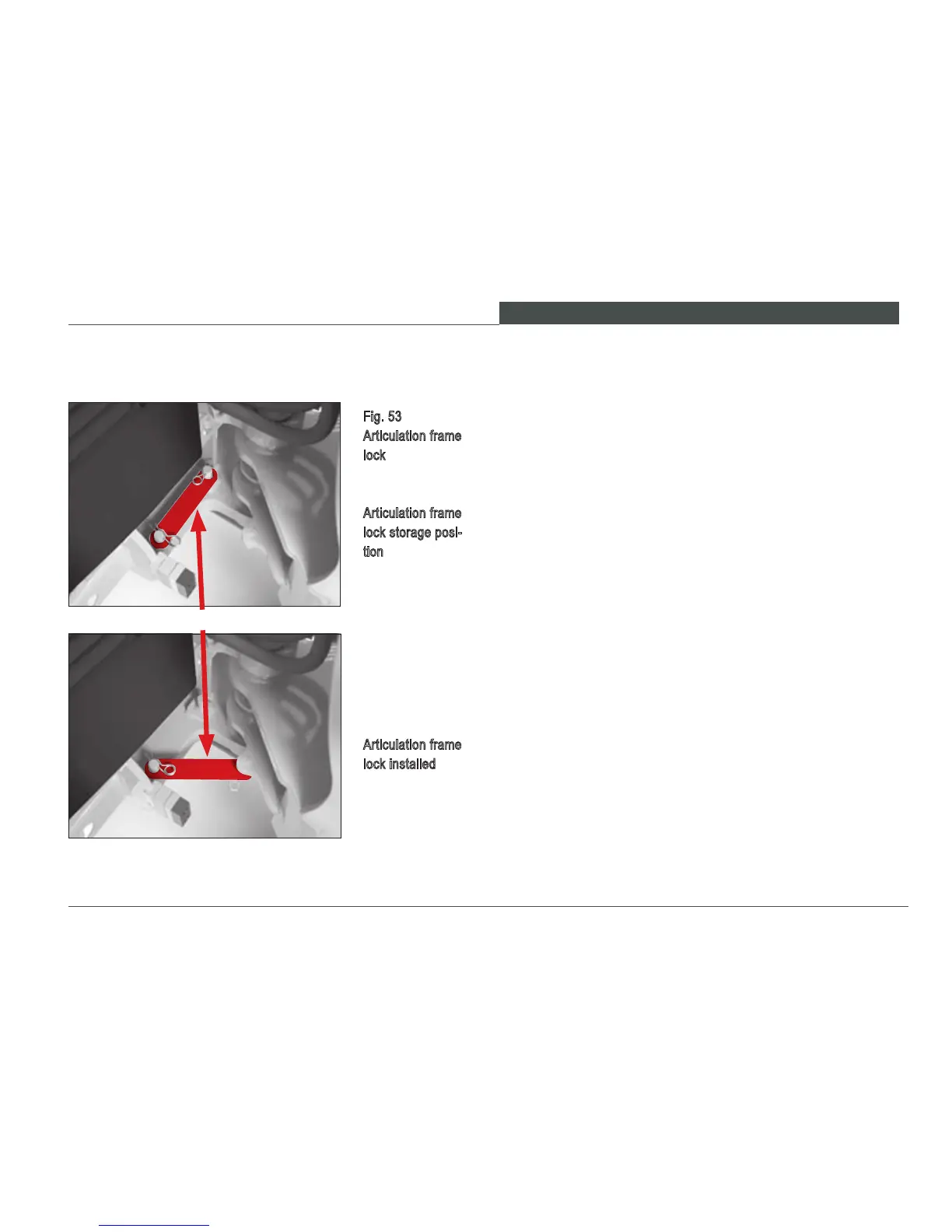 Fig. 53
Articulation frame lock

Articulation frame lock storage position

Articulation frame lock installed